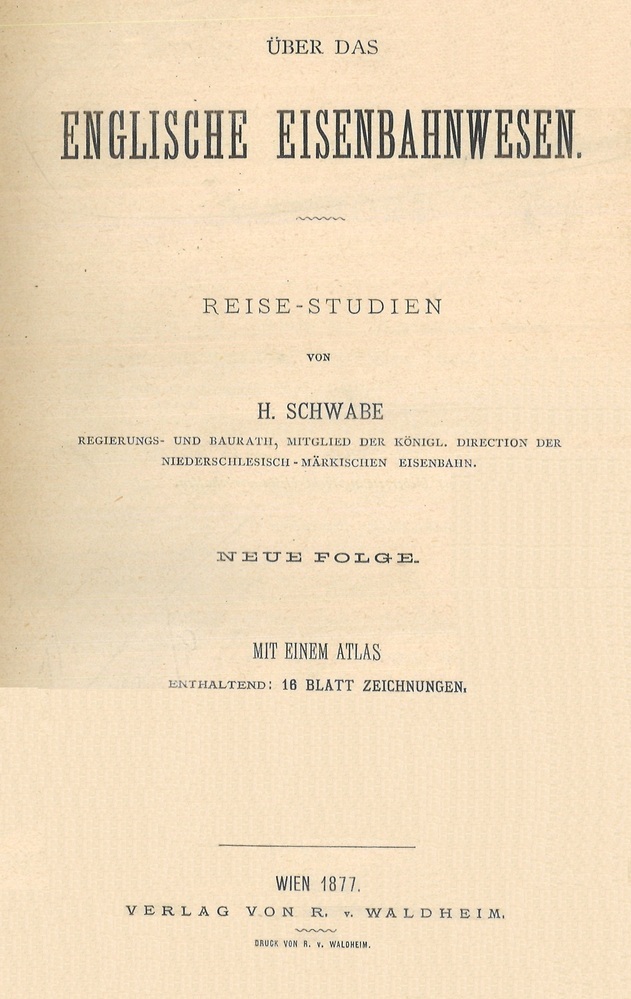 ÜBER DAS

ENGLISCHE EISENBAHNWESEN.

REISE-STUDIEN

VON

H. SCHWABE

REGIERUNGS- UND BAURATH, MITGLIED DER KÖNIGL. DIRECTION DER NIEDERSCHLESISCH-MÄRKISCHEN EISENBAHN.

NEUE FOLGE.

MIT EINEM ATLAS

ENTHALTEND: 16 BLATT ZEICHNUNGEN.

WIEN 1877.

VERLAG VON R. v. WALDHEIM.

DRUCK VON R. v. WALDHEIM.